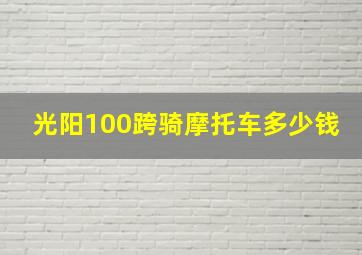 光阳100跨骑摩托车多少钱